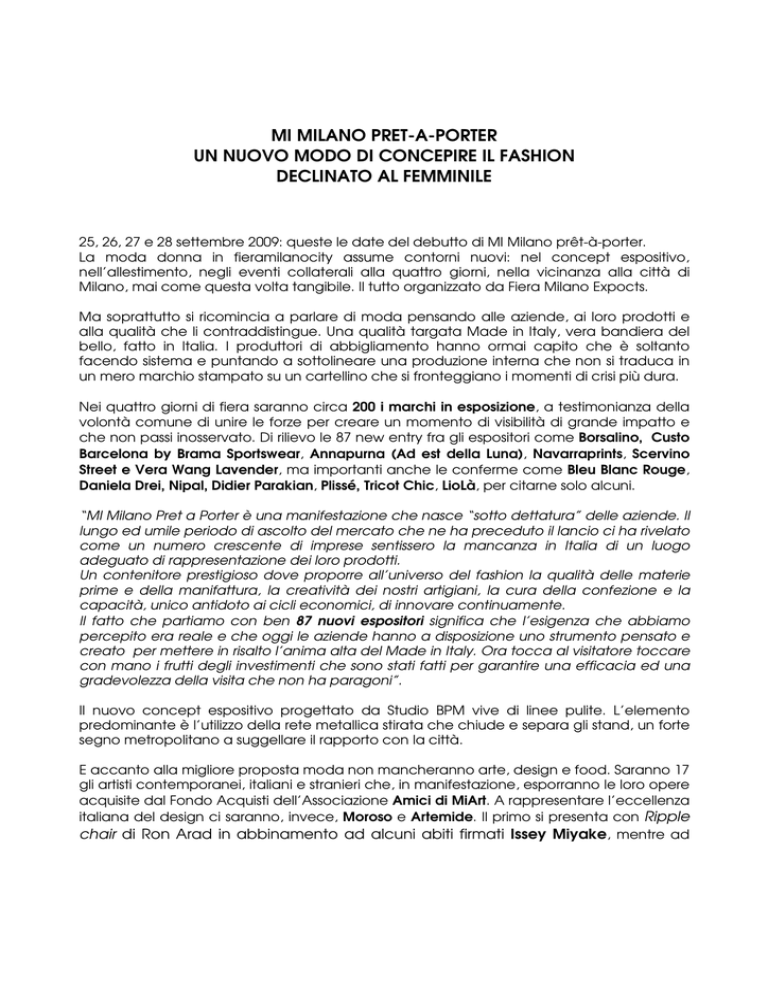 MI MILANO PRET-A-PORTER
UN NUOVO MODO DI CONCEPIRE IL FASHION
DECLINATO AL FEMMINILE

25, 26, 27 e 28 settembre 2009: queste le date del debutto di MI Milano prêt-à-porter.
La moda donna in fieramilanocity assume contorni nuovi: nel concept espositivo, nell'allestimento, negli eventi collaterali alla quattro giorni, nella vicinanza alla città di Milano, mai come questa volta tangibile. Il tutto organizzato da Fiera Milano Expocts.

Ma soprattutto si ricomincia a parlare di moda pensando alle aziende, ai loro prodotti e alla qualità che li contraddistingue. Una qualità targata Made in Italy, vera bandiera del bello, fatto in Italia. I produttori di abbigliamento hanno ormai capito che è soltanto facendo sistema e puntando a sottolineare una produzione interna che non si traduca in un mero marchio stampato su un cartellino che si fronteggiano i momenti di crisi più dura.

Nei quattro giorni di fiera saranno circa 200 i marchi in esposizione, a testimonianza della volontà comune di unire le forze per creare un momento di visibilità di grande impatto e che non passi inosservato. Di rilievo le 87 new entry fra gli espositori come Borsalino, Custo Barcelona by Brama Sportswear, Annapurna (Ad est della Luna), Navarraprints, Scervino Street e Vera Wang Lavender, ma importanti anche le conferme come Bleu Blanc Rouge, Daniela Drei, Nipal, Didier Parakian, Plissé, Tricot Chic, LioLà, per citarne solo alcuni.

"MI Milano Pret a Porter è una manifestazione che nasce "sotto dettatura" delle aziende. Il lungo ed umile periodo di ascolto del mercato che ne ha preceduto il lancio ci ha rivelato come un numero crescente di imprese sentissero la mancanza in Italia di un luogo adeguato di rappresentazione dei loro prodotti.
Un contenitore prestigioso dove proporre all'universo del fashion la qualità delle materie prime e della manifattura, la creatività dei nostri artigiani, la cura della confezione e la capacità, unico antidoto ai cicli economici, di innovare continuamente.
Il fatto che partiamo con ben 87 nuovi espositori significa che l'esigenza che abbiamo percepito era reale e che oggi le aziende hanno a disposizione uno strumento pensato e creato per mettere in risalto l'anima alta del Made in Italy. Ora tocca al visitatore toccare con mano i frutti degli investimenti che sono stati fatti per garantire una efficacia ed una gradevolezza della visita che non ha paragoni".

Il nuovo concept espositivo progettato da Studio BPM vive di linee pulite. L'elemento predominante è l'utilizzo della rete metallica stirata che chiude e separa gli stand, un forte segno metropolitano a suggellare il rapporto con la città.

E accanto alla migliore proposta moda non mancheranno arte, design e food. Saranno 17 gli artisti contemporanei, italiani e stranieri che, in manifestazione, esporranno le loro opere acquisite dal Fondo Acquisti dell'Associazione Amici di MiArt. A rappresentare l'eccellenza italiana del design ci saranno, invece, Moroso e Artemide. Il primo si presenta con Ripple chair di Ron Arad in abbinamento ad alcuni abiti firmati Issey Miyake, mentre ad